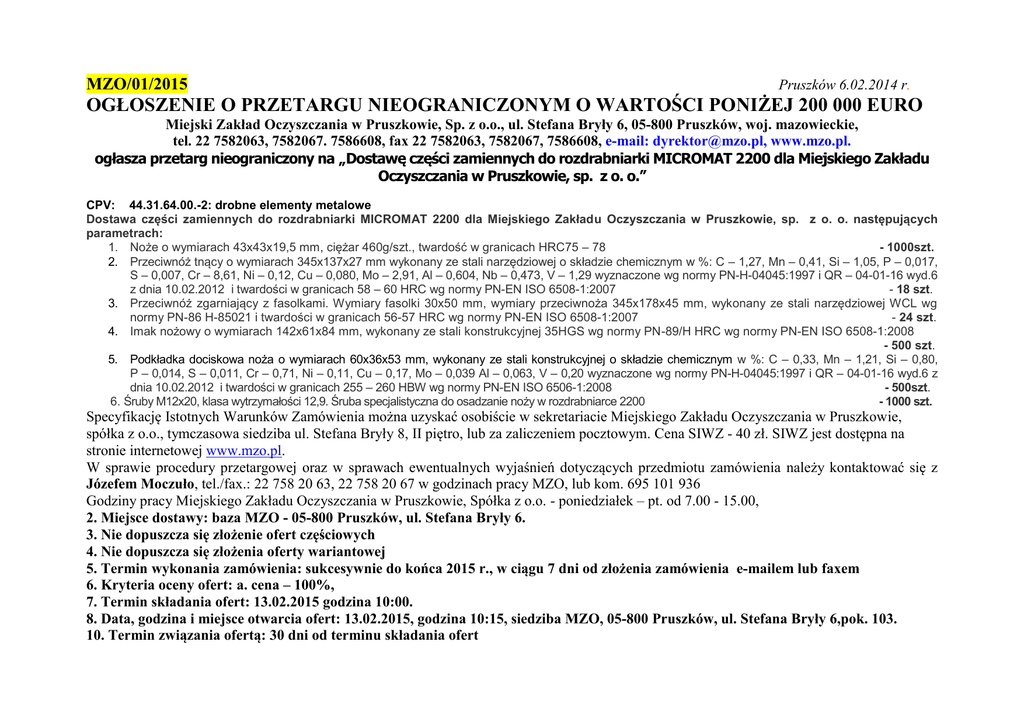 MZO/01/2015 Pruszków 6.02.2014 r.

OGŁOSZENIE O PRZETARGU NIEOGRANICZONYM O WARTOŚCI PONIŻEJ 200 000 EURO

Miejski Zakład Oczyszczania w Pruszkowie, Sp. z o.o., ul. Stefana Bryły 6, 05-800 Pruszków, woj. mazowieckie, tel. 22 7582063, 7582067. 7586608, fax 22 7582063, 7582067, 7586608, e-mail: dyrektor@mzo.pl, www.mzo.pl.

ogłasza przetarg nieograniczony na „Dostawę części zamiennych do rozdrabniarki MICROMAT 2200 dla Miejskiego Zakładu Oczyszczania w Pruszkowie, sp. z o. o."

CPV: 44.31.64.00.-2: drobne elementy metalowe

Dostawa części zamiennych do rozdrabniarki MICROMAT 2200 dla Miejskiego Zakładu Oczyszczania w Pruszkowie, sp. z o. o. następujących parametrach:

1. Noże o wymiarach 43x43x19,5 mm, ciężar 460g/szt., twardość w granicach HRC75 – 78 - 1000szt.
2. Przeciwnóż tnący o wymiarach 345x137x27 mm wykonany ze stali narzędziowej o składzie chemicznym w %: C – 1,27, Mn – 0,41, Si – 1,05, P – 0,017, S – 0,007, Cr – 8,61, Ni – 0,12, Cu – 0,080, Mo – 2,91, Al – 0,604, Nb – 0,473, V – 1,29 wyznaczone wg normy PN-H-04045:1997 i QR – 04-01-16 wyd.6 z dnia 10.02.2012 i twardości w granicach 58 – 60 HRC wg normy PN-EN ISO 6508-1:2007 - 18 szt.
3. Przeciwnóż zgarniający z fasolkami. Wymiary fasolki 30x50 mm, wymiary przeciwnoża 345x178x45 mm, wykonany ze stali narzędziowej WCL wg normy PN-86 H-85021 i twardości w granicach 56-57 HRC wg normy PN-EN ISO 6508-1:2007 - 24 szt.
4. Imak nożowy o wymiarach 142x61x84 mm, wykonany ze stali konstrukcyjnej 35HGS wg normy PN-89/H HRC wg normy PN-EN ISO 6508-1:2008 - 500 szt.
5. Podkładka dociskowa noża o wymiarach 60x36x53 mm, wykonany ze stali konstrukcyjnej o składzie chemicznym w %: C – 0,33, Mn – 1,21, Si – 0,80, P – 0,014, S – 0,011, Cr – 0,71, Ni – 0,11, Cu – 0,17, Mo – 0,039 Al – 0,063, V – 0,20 wyznaczone wg normy PN-H-04045:1997 i QR – 04-01-16 wyd.6 z dnia 10.02.2012 i twardości w granicach 255 – 260 HBW wg normy PN-EN ISO 6506-1:2008 - 500szt.
6. Śruby M12x20, klasa wytrzymałości 12,9. Śruba specjalistyczna do osadzanie noży w rozdrabniarce 2200 - 1000 szt.

Specyfikację Istotnych Warunków Zamówienia można uzyskać osobiście w sekretariacie Miejskiego Zakładu Oczyszczania w Pruszkowie, spółka z o.o., tymczasowa siedziba ul. Stefana Bryły 8, II piętro, lub za zaliczeniem pocztowym. Cena SIWZ - 40 zł. SIWZ jest dostępna na stronie internetowej www.mzo.pl.

W sprawie procedury przetargowej oraz w sprawach ewentualnych wyjaśnień dotyczących przedmiotu zamówienia należy kontaktować się z Józefem Moczuło, tel./fax.: 22 758 20 63, 22 758 20 67 w godzinach pracy MZO, lub kom. 695 101 936

Godziny pracy Miejskiego Zakładu Oczyszczania w Pruszkowie, Spółka z o.o. - poniedziałek – pt. od 7.00 - 15.00,

2. Miejsce dostawy: baza MZO - 05-800 Pruszków, ul. Stefana Bryły 6.
3. Nie dopuszcza się złożenie ofert częściowych
4. Nie dopuszcza się złożenia oferty wariantowej
5. Termin wykonania zamówienia: sukcesywnie do końca 2015 r., w ciągu 7 dni od złożenia zamówienia e-mailem lub faxem
6. Kryteria oceny ofert: a. cena – 100%,
7. Termin składania ofert: 13.02.2015 godzina 10:00.
8. Data, godzina i miejsce otwarcia ofert: 13.02.2015, godzina 10:15, siedziba MZO, 05-800 Pruszków, ul. Stefana Bryły 6,pok. 103.
10. Termin związania ofertą: 30 dni od terminu składania ofert